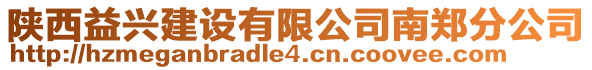 陕西益兴建设有限公司南郑分公司
http://hzmeganbradle4.cn.coovee.com